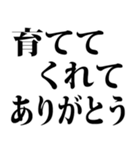 育てて
くれて
ありがとう